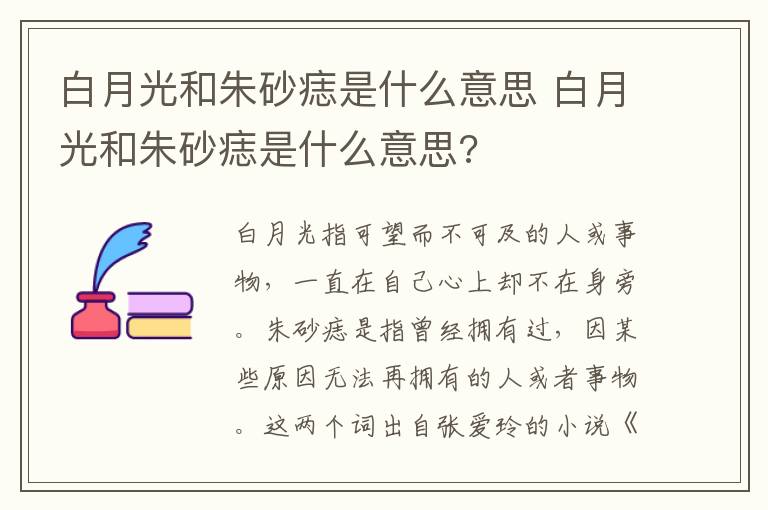 白月光和朱砂痣是什么意思 白月光和朱砂痣是什么意思?

白月光指可望而不可及的人或事物，一直在自己心上却不在身旁。朱砂痣是指曾经拥有过，因某些原因无法再拥有的人或者事物。这两个词出自张爱玲的小说《